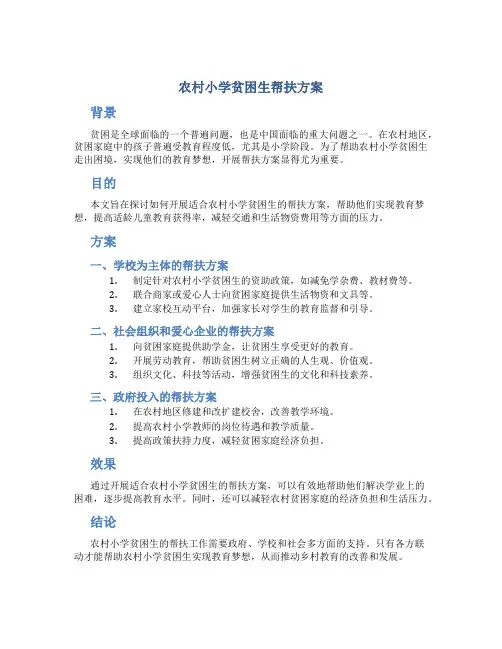 农村小学贫困生帮扶方案

背景

贫困是全球面临的一个普遍问题，也是中国面临的重大问题之一。在农村地区，贫困家庭中的孩子普遍受教育程度低，尤其是小学阶段。为了帮助农村小学贫困生走出困境，实现他们的教育梦想，开展帮扶方案显得尤为重要。

目的

本文旨在探讨如何开展适合农村小学贫困生的帮扶方案，帮助他们实现教育梦想，提高适龄儿童教育获得率，减轻交通和生活物资费用等方面的压力。

方案

一、学校为主体的帮扶方案

1. 制定针对农村小学贫困生的资助政策，如减免学杂费、教材费等。
2. 联合商家或爱心人士向贫困家庭提供生活物资和文具等。
3. 建立家校互动平台，加强家长对学生的教育监督和引导。

二、社会组织和爱心企业的帮扶方案

1. 向贫困家庭提供助学金，让贫困生享受更好的教育。
2. 开展劳动教育，帮助贫困生树立正确的人生观、价值观。
3. 组织文化、科技等活动，增强贫困生的文化和科技素养。

三、政府投入的帮扶方案

1. 在农村地区修建和改扩建校舍，改善教学环境。
2. 提高农村小学教师的岗位待遇和教学质量。
3. 提高政策扶持力度，减轻贫困家庭经济负担。

效果

通过开展适合农村小学贫困生的帮扶方案，可以有效地帮助他们解决学业上的困难，逐步提高教育水平。同时，还可以减轻农村贫困家庭的经济负担和生活压力。

结论

农村小学贫困生的帮扶工作需要政府、学校和社会多方面的支持。只有各方联动才能帮助农村小学贫困生实现教育梦想，从而推动乡村教育的改善和发展。